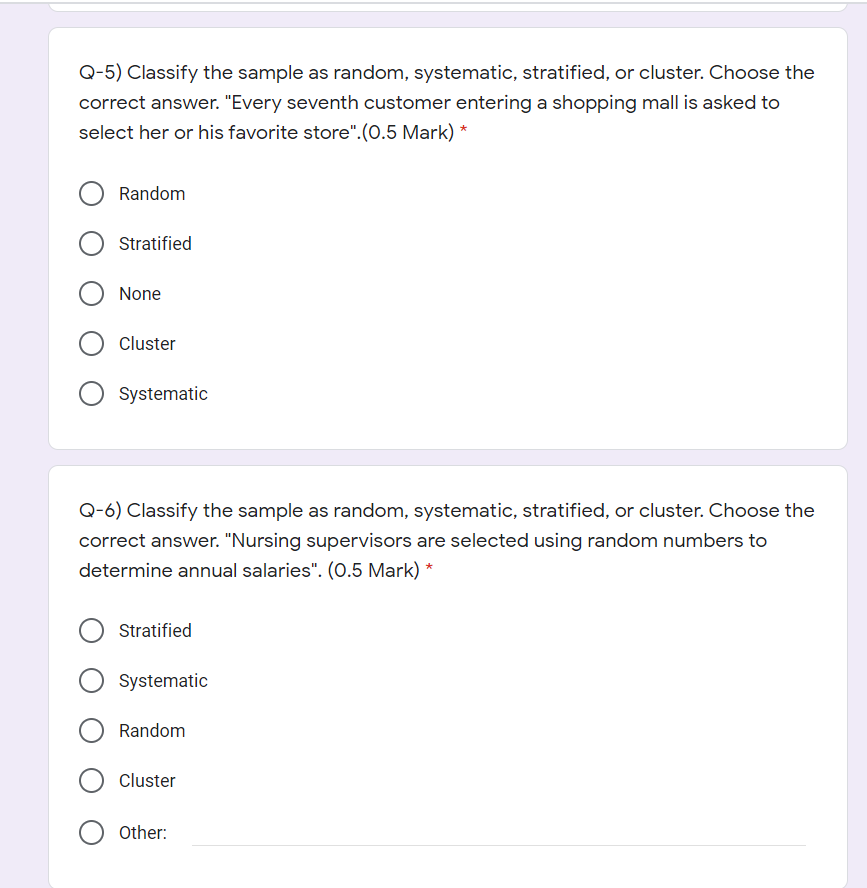 Q-5) Classify the sample as random, systematic, stratified, or cluster. Choose the correct answer. "Every seventh customer entering a shopping mall is asked to select her or his favorite store".(0.5 Mark) *

Random

Stratified

None

Cluster

Systematic

Q-6) Classify the sample as random, systematic, stratified, or cluster. Choose the correct answer. "Nursing supervisors are selected using random numbers to determine annual salaries". (0.5 Mark) *

Stratified

Systematic

Random

Cluster

Other: